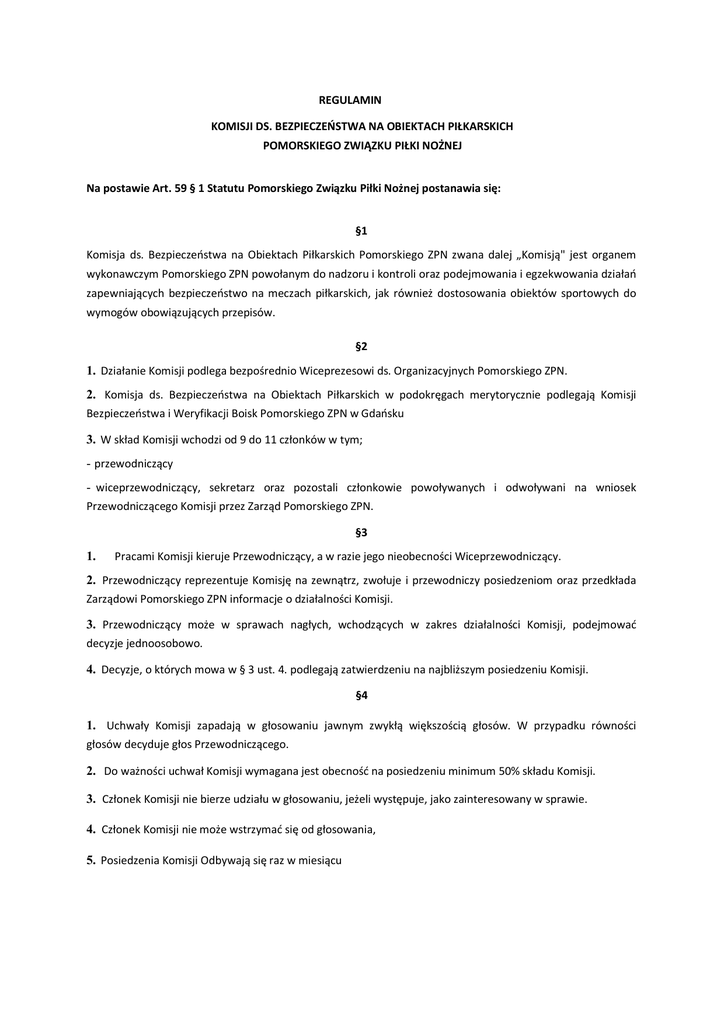 REGULAMIN

KOMISJI DS. BEZPIECZEŃSTWA NA OBIEKTACH PIŁKARSKICH
POMORSKIEGO ZWIĄZKU PIŁKI NOŻNEJ

Na postawie Art. 59 § 1 Statutu Pomorskiego Związku Piłki Nożnej postanawia się:

§1

Komisja ds. Bezpieczeństwa na Obiektach Piłkarskich Pomorskiego ZPN zwana dalej „Komisją" jest organem wykonawczym Pomorskiego ZPN powołanym do nadzoru i kontroli oraz podejmowania i egzekwowania działań zapewniających bezpieczeństwo na meczach piłkarskich, jak również dostosowania obiektów sportowych do wymogów obowiązujących przepisów.

§2

1. Działanie Komisji podlega bezpośrednio Wiceprezesowi ds. Organizacyjnych Pomorskiego ZPN.

2. Komisja ds. Bezpieczeństwa na Obiektach Piłkarskich w podokręgach merytorycznie podlegają Komisji Bezpieczeństwa i Weryfikacji Boisk Pomorskiego ZPN w Gdańsku

3. W skład Komisji wchodzi od 9 do 11 członków w tym;

- przewodniczący

- wiceprzewodniczący, sekretarz oraz pozostali członkowie powoływanych i odwoływani na wniosek Przewodniczącego Komisji przez Zarząd Pomorskiego ZPN.

§3

1. Pracami Komisji kieruje Przewodniczący, a w razie jego nieobecności Wiceprzewodniczący.

2. Przewodniczący reprezentuje Komisję na zewnątrz, zwołuje i przewodniczy posiedzeniom oraz przedkłada Zarządowi Pomorskiego ZPN informacje o działalności Komisji.

3. Przewodniczący może w sprawach nagłych, wchodzących w zakres działalności Komisji, podejmować decyzje jednoosobowo.

4. Decyzje, o których mowa w § 3 ust. 4. podlegają zatwierdzeniu na najbliższym posiedzeniu Komisji.

§4

1. Uchwały Komisji zapadają w głosowaniu jawnym zwykłą większością głosów. W przypadku równości głosów decyduje głos Przewodniczącego.

2. Do ważności uchwał Komisji wymagana jest obecność na posiedzeniu minimum 50% składu Komisji.

3. Członek Komisji nie bierze udziału w głosowaniu, jeżeli występuje, jako zainteresowany w sprawie.

4. Członek Komisji nie może wstrzymać się od głosowania,

5. Posiedzenia Komisji Odbywają się raz w miesiącu